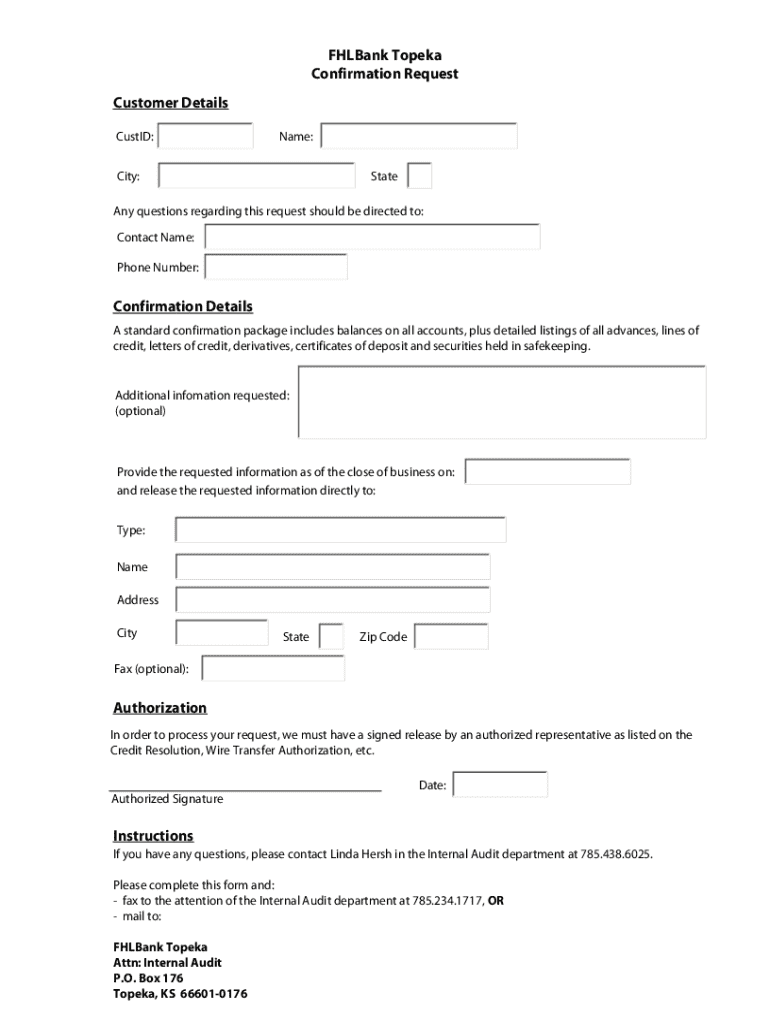 FHLBank Topeka
Confirmation Request

Customer Details

CustID:

Name:

City:

State

Any questions regarding this request should be directed to:

Contact Name:

Phone Number:

Confirmation Details

A standard confirmation package includes balances on all accounts, plus detailed listings of all advances, lines of credit, letters of credit, derivatives, certificates of deposit and securities held in safekeeping.

Additional infomation requested: (optional)

Provide the requested information as of the close of business on: and release the requested information directly to:

Type:

Name

Address

City

State

Zip Code

Fax (optional):

Authorization

In order to process your request, we must have a signed release by an authorized representative as listed on the Credit Resolution, Wire Transfer Authorization, etc.

Authorized Signature

Date:

Instructions

If you have any questions, please contact Linda Hersh in the Internal Audit department at 785.438.6025.

Please complete this form and:
- fax to the attention of the Internal Audit department at 785.234.1717, OR
- mail to:

FHLBank Topeka
Attn: Internal Audit
P.O. Box 176
Topeka, KS 66601-0176